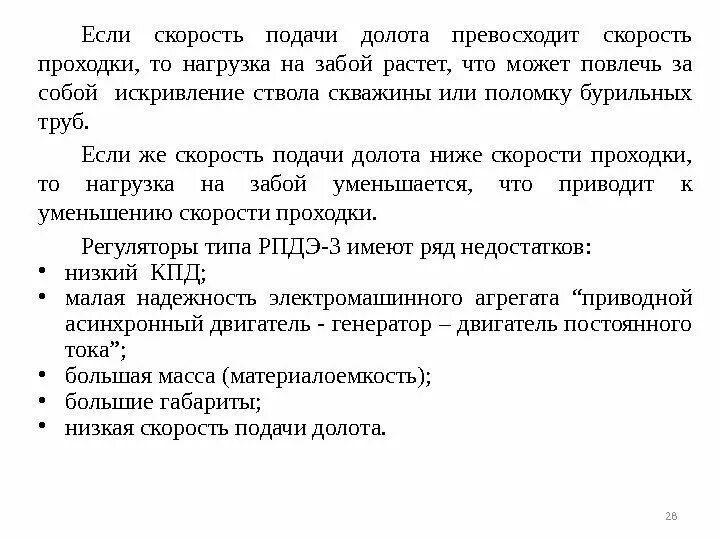 Если скорость подачи долота превосходит скорость проходки, то нагрузка на забой растет, что может повлечь за собой искривление ствола скважины или поломку бурильных труб.

Если же скорость подачи долота ниже скорости проходки, то нагрузка на забой уменьшается, что приводит к уменьшению скорости проходки.

Регуляторы типа РПДЭ-3 имеют ряд недостатков:
• низкий КПД;
• малая надежность электромашинного агрегата “приводной асинхронный двигатель - генератор – двигатель постоянного тока”;
• большая масса (материалоемкость);
• большие габариты;
• низкая скорость подачи долота.

28